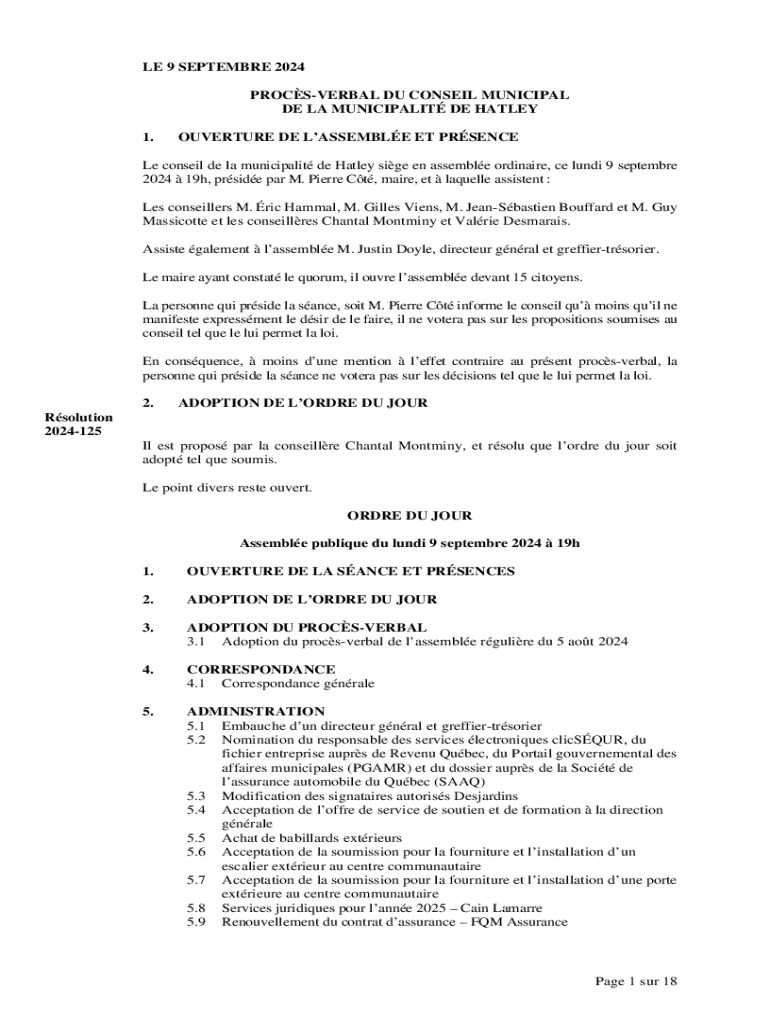 LE 9 SEPTEMBRE 2024

PROCÈS-VERBAL DU CONSEIL MUNICIPAL
DE LA MUNICIPALITÉ DE HATLEY

1. OUVERTURE DE L'ASSEMBLÉE ET PRÉSENCE

Le conseil de la municipalité de Hatley siège en assemblée ordinaire, ce lundi 9 septembre 2024 à 19h, présidée par M. Pierre Côté, maire, et à laquelle assistent :

Les conseillers M. Éric Hammal, M. Gilles Viens, M. Jean-Sébastien Bouffard et M. Guy Massicotte et les conseillères Chantal Montminy et Valérie Desmarais.

Assiste également à l'assemblée M. Justin Doyle, directeur général et greffier-trésorier.

Le maire ayant constaté le quorum, il ouvre l'assemblée devant 15 citoyens.

La personne qui préside la séance, soit M. Pierre Côté informe le conseil qu'à moins qu'il ne manifeste expressément le désir de le faire, il ne votera pas sur les propositions soumises au conseil tel que le lui permet la loi.

En conséquence, à moins d'une mention à l'effet contraire au présent procès-verbal, la personne qui préside la séance ne votera pas sur les décisions tel que le lui permet la loi.

2. ADOPTION DE L'ORDRE DU JOUR

Résolution 2024-125

Il est proposé par la conseillère Chantal Montminy, et résolu que l'ordre du jour soit adopté tel que soumis.

Le point divers reste ouvert.

ORDRE DU JOUR

Assemblée publique du lundi 9 septembre 2024 à 19h

1. OUVERTURE DE LA SÉANCE ET PRÉSENCES

2. ADOPTION DE L'ORDRE DU JOUR

3. ADOPTION DU PROCÈS-VERBAL
3.1 Adoption du procès-verbal de l'assemblée régulière du 5 août 2024

4. CORRESPONDANCE
4.1 Correspondance générale

5. ADMINISTRATION
5.1 Embauche d'un directeur général et greffier-trésorier
5.2 Nomination du responsable des services électroniques clicSÉQUR, du fichier entreprise auprès de Revenu Québec, du Portail gouvernemental des affaires municipales (PGAMR) et du dossier auprès de la Société de l'assurance automobile du Québec (SAAQ)
5.3 Modification des signataires autorisés Desjardins
5.4 Acceptation de l'offre de service de soutien et de formation à la direction générale
5.5 Achat de babillards extérieurs
5.6 Acceptation de la soumission pour la fourniture et l'installation d'un escalier extérieur au centre communautaire
5.7 Acceptation de la soumission pour la fourniture et l'installation d'une porte extérieure au centre communautaire
5.8 Services juridiques pour l'année 2025 – Cain Lamarre
5.9 Renouvellement du contrat d'assurance – FQM Assurance

Page 1 sur 18